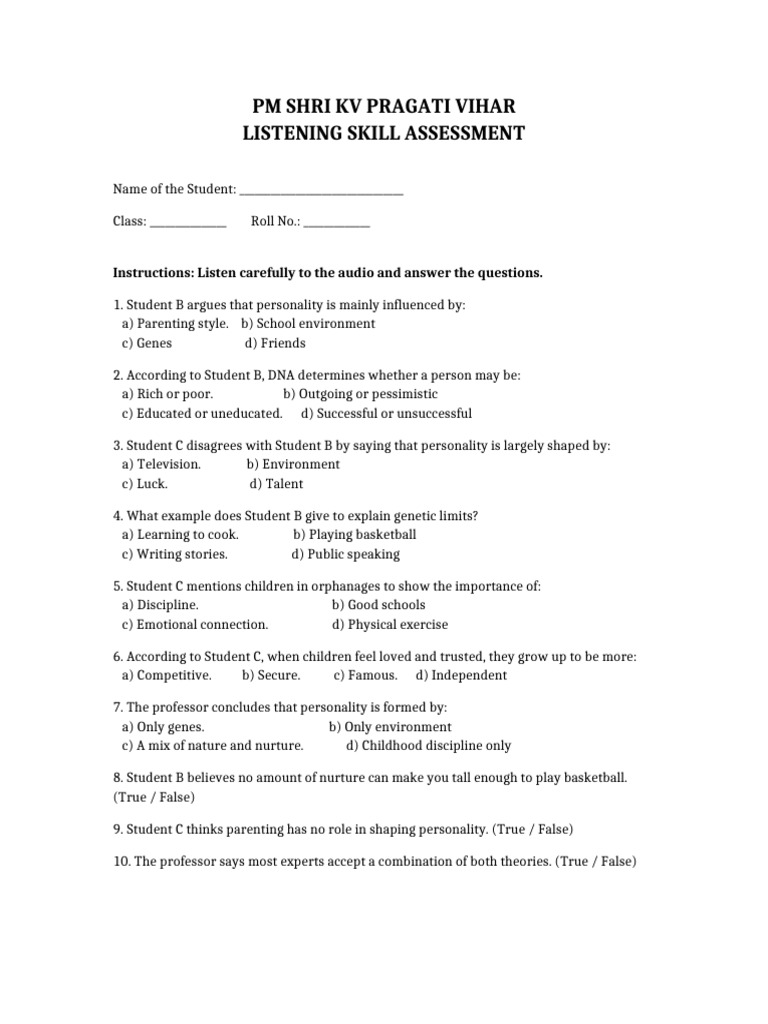 PM SHRI KV PRAGATI VIHAR
LISTENING SKILL ASSESSMENT

Name of the Student: ____

Class: ____ Roll No.: ____

Instructions: Listen carefully to the audio and answer the questions.

1. Student B argues that personality is mainly influenced by:
a) Parenting style. b) School environment
c) Genes d) Friends

2. According to Student B, DNA determines whether a person may be:
a) Rich or poor. b) Outgoing or pessimistic
c) Educated or uneducated. d) Successful or unsuccessful

3. Student C disagrees with Student B by saying that personality is largely shaped by:
a) Television. b) Environment
c) Luck. d) Talent

4. What example does Student B give to explain genetic limits?
a) Learning to cook. b) Playing basketball
c) Writing stories. d) Public speaking

5. Student C mentions children in orphanages to show the importance of:
a) Discipline. b) Good schools
c) Emotional connection. d) Physical exercise

6. According to Student C, when children feel loved and trusted, they grow up to be more:
a) Competitive. b) Secure. c) Famous. d) Independent

7. The professor concludes that personality is formed by:
a) Only genes. b) Only environment
c) A mix of nature and nurture. d) Childhood discipline only

8. Student B believes no amount of nurture can make you tall enough to play basketball. (True / False)

9. Student C thinks parenting has no role in shaping personality. (True / False)

10. The professor says most experts accept a combination of both theories. (True / False)